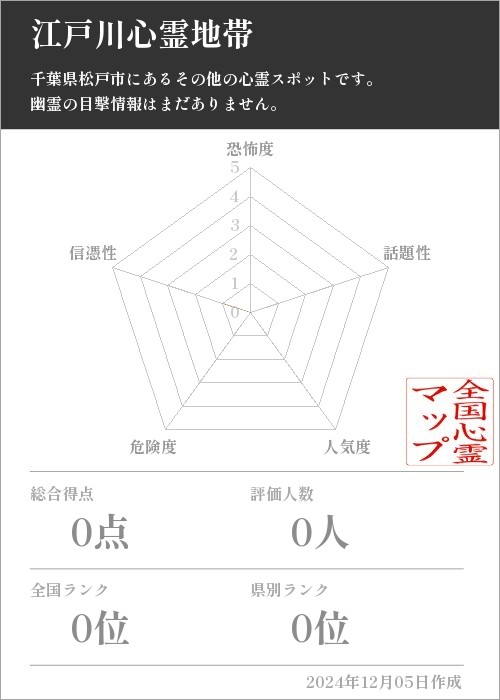 江戸川心霊地帯

千葉県松戸市にあるその他の心霊スポットです。
幽霊の目撃情報はまだありません。

恐怖度
5
4
3
2
1
0
話題性
人気度
危険度
信憑性

全国心霊マップ

総合得点
0点

評価人数
0人

全国ランク
0位

県別ランク
0位

2024年12月05日作成